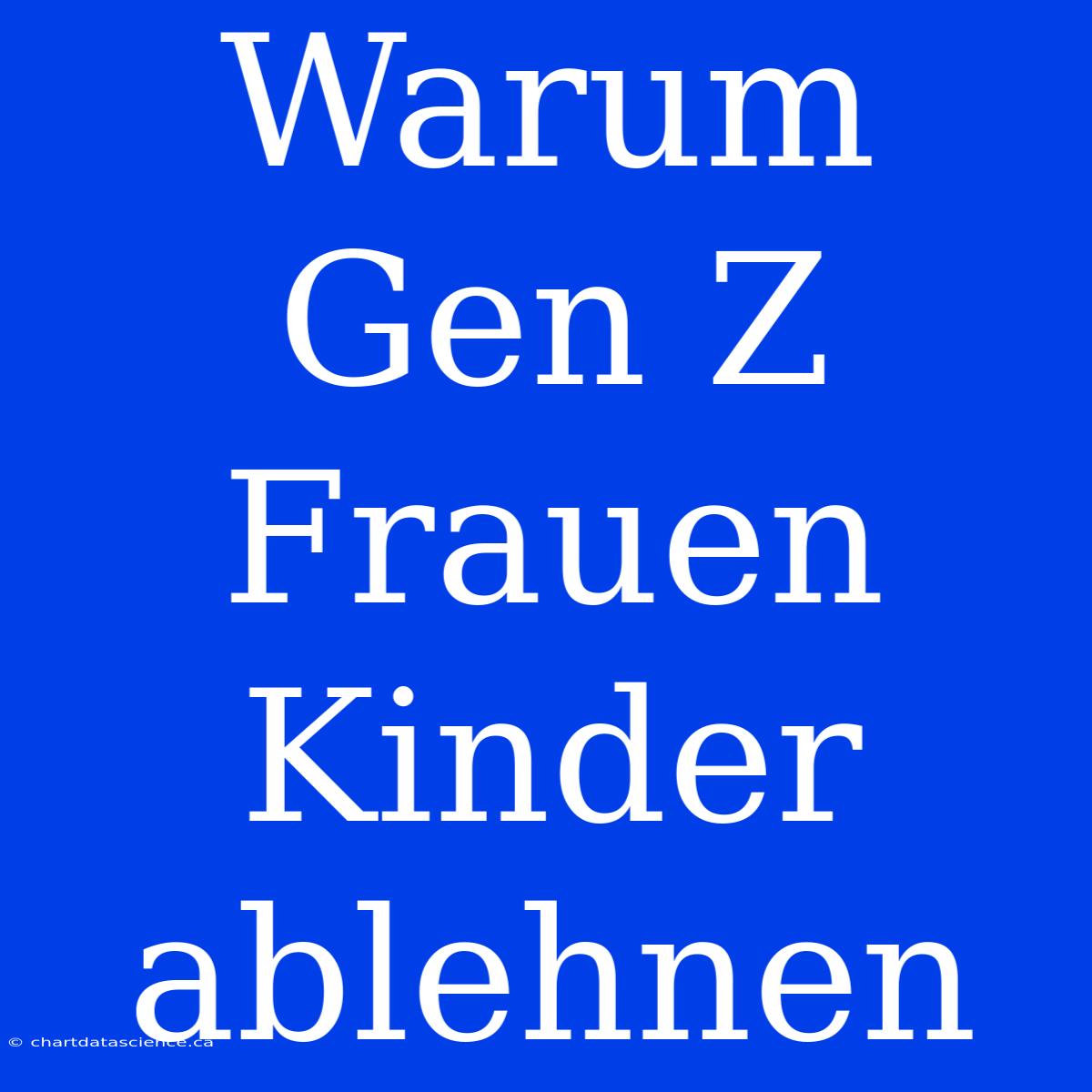 Warum Gen Z Frauen Kinder ablehnen

© chartdatascience.ca